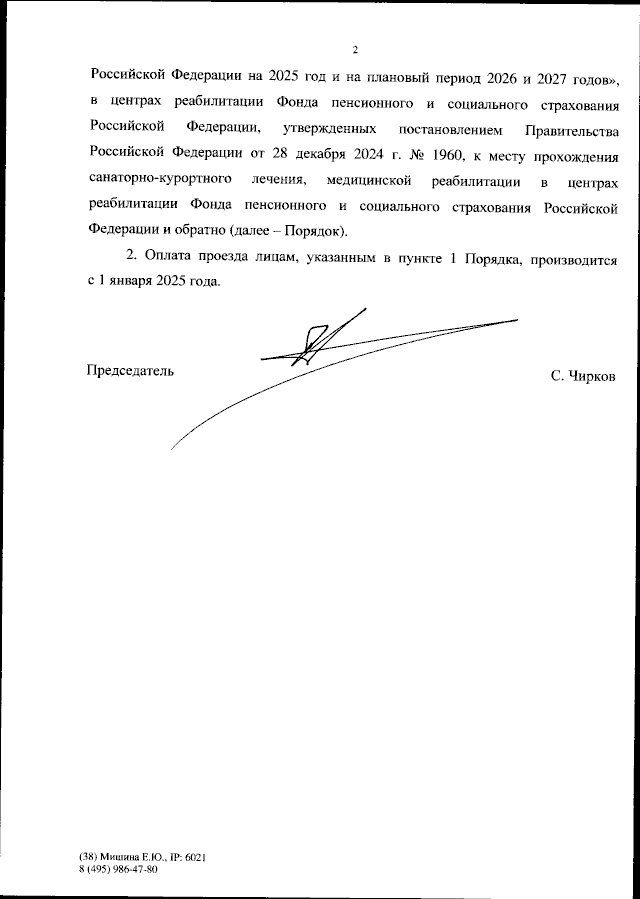 2

Российской Федерации на 2025 год и на плановый период 2026 и 2027 годов», в центрах реабилитации Фонда пенсионного и социального страхования Российской Федерации, утвержденных постановлением Правительства Российской Федерации от 28 декабря 2024 г. № 1960, к месту прохождения санаторно-курортного лечения, медицинской реабилитации в центрах реабилитации Фонда пенсионного и социального страхования Российской Федерации и обратно (далее – Порядок).

2. Оплата проезда лицам, указанным в пункте 1 Порядка, производится с 1 января 2025 года.

Председатель

С. Чирков

(38) Мишина Е.Ю., IP: 6021
8 (495) 986-47-80